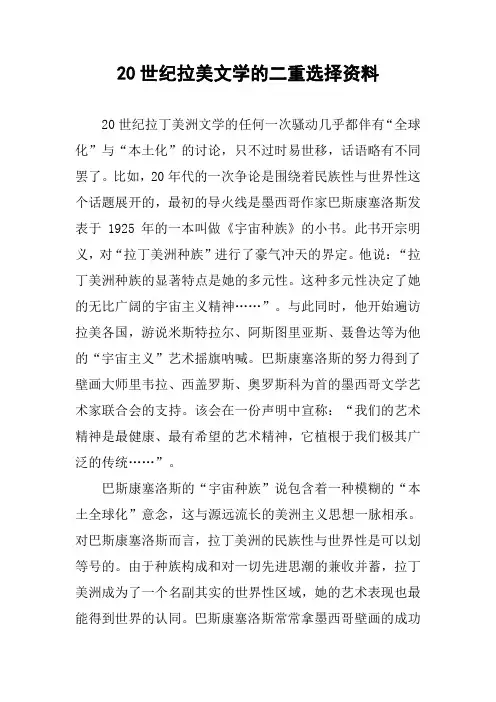 20 世纪拉美文学的二重选择资料

20 世纪拉丁美洲文学的任何一次骚动几乎都伴有“全球化”与“本土化”的讨论，只不过时易世移，话语略有不同罢了。比如，20 年代的一次争论是围绕着民族性与世界性这个话题展开的，最初的导火线是墨西哥作家巴斯康塞洛斯发表于 1925 年的一本叫做《宇宙种族》的小书。此书开宗明义，对“拉丁美洲种族”进行了豪气冲天的界定。他说：“拉丁美洲种族的显著特点是她的多元性。这种多元性决定了她的无比广阔的宇宙主义精神……”。与此同时，他开始遍访拉美各国，游说米斯特拉尔、阿斯图里亚斯、聂鲁达等为他的“宇宙主义”艺术摇旗呐喊。巴斯康塞洛斯的努力得到了壁画大师里韦拉、西盖罗斯、奥罗斯科为首的墨西哥文学艺术家联合会的支持。该会在一份声明中宣称：“我们的艺术精神是最健康、最有希望的艺术精神，它植根于我们极其广泛的传统……”。

巴斯康塞洛斯的“宇宙种族”说包含着一种模糊的“本土全球化”意念，这与源远流长的美洲主义思想一脉相承。对巴斯康塞洛斯而言，拉丁美洲的民族性与世界性是可以划等号的。由于种族构成和对一切先进思潮的兼收并蓄，拉丁美洲成为了一个名副其实的世界性区域，她的艺术表现也最能得到世界的认同。巴斯康塞洛斯常常拿墨西哥壁画的成功